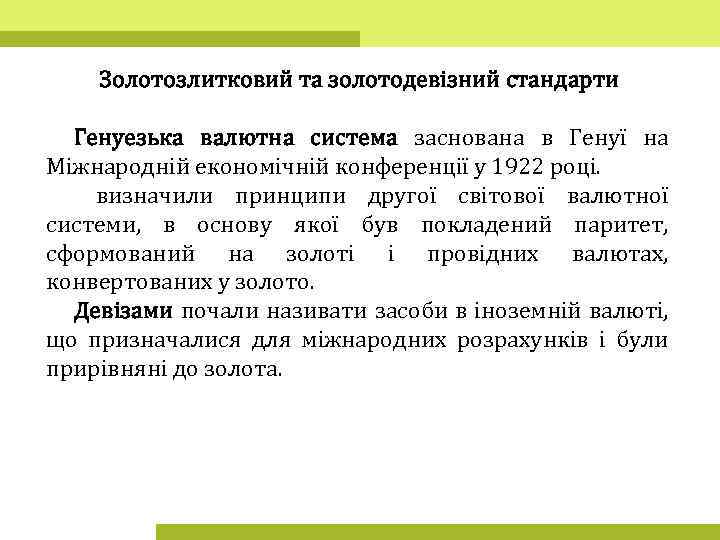 Золотозлитковий та золотодевізний стандарти

Генуезька валютна система заснована в Генуї на Міжнародній економічній конференції у 1922 році.

визначили принципи другої світової валютної системи, в основу якої був покладений паритет, сформований на золоті і провідних валютах, конвертованих у золото.

Девізами почали називати засоби в іноземній валюті, що призначалися для міжнародних розрахунків і були прирівняні до золота.